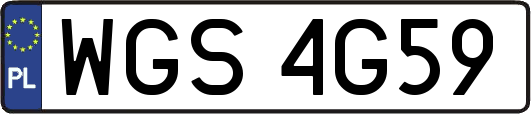 PL
WGS 4G59